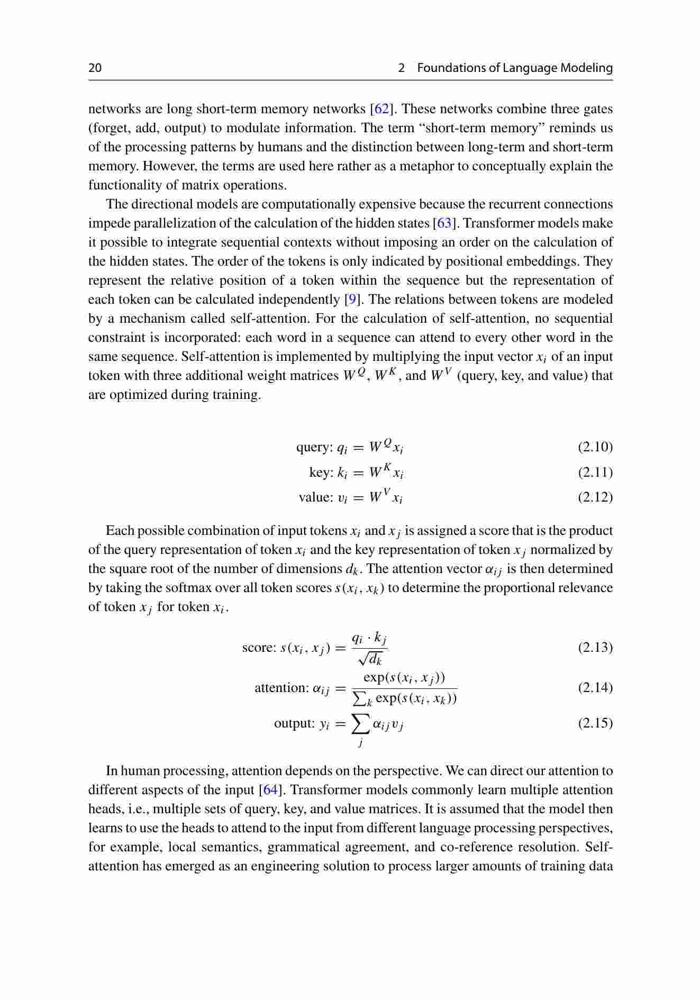 20 2 Foundations of Language Modeling

networks are long short-term memory networks [62]. These networks combine three gates (forget, add, output) to modulate information. The term "short-term memory" reminds us of the processing patterns by humans and the distinction between long-term and short-term memory. However, the terms are used here rather as a metaphor to conceptually explain the functionality of matrix operations.

The directional models are computationally expensive because the recurrent connections impede parallelization of the calculation of the hidden states [63]. Transformer models make it possible to integrate sequential contexts without imposing an order on the calculation of the hidden states. The order of the tokens is only indicated by positional embeddings. They represent the relative position of a token within the sequence but the representation of each token can be calculated independently [9]. The relations between tokens are modeled by a mechanism called self-attention. For the calculation of self-attention, no sequential constraint is incorporated: each word in a sequence can attend to every other word in the same sequence. Self-attention is implemented by multiplying the input vector $x_i$ of an input token with three additional weight matrices $W^Q$, $W^K$, and $W^V$ (query, key, and value) that are optimized during training.

query: $q_i = W^Q x_i$ (2.10)

key: $k_i = W^K x_i$ (2.11)

value: $v_i = W^V x_i$ (2.12)

Each possible combination of input tokens $x_i$ and $x_j$ is assigned a score that is the product of the query representation of token $x_i$ and the key representation of token $x_j$ normalized by the square root of the number of dimensions $d_k$. The attention vector $\alpha_{ij}$ is then determined by taking the softmax over all token scores $s(x_i, x_k)$ to determine the proportional relevance of token $x_j$ for token $x_i$.

score: $s(x_i, x_j) = \frac{q_i \cdot k_j}{\sqrt{d_k}}$ (2.13)

attention: $\alpha_{ij} = \frac{\exp(s(x_i, x_j))}{\sum_k \exp(s(x_i, x_k))}$ (2.14)

output: $y_i = \sum_j \alpha_{ij} v_j$ (2.15)

In human processing, attention depends on the perspective. We can direct our attention to different aspects of the input [64]. Transformer models commonly learn multiple attention heads, i.e., multiple sets of query, key, and value matrices. It is assumed that the model then learns to use the heads to attend to the input from different language processing perspectives, for example, local semantics, grammatical agreement, and co-reference resolution. Self-attention has emerged as an engineering solution to process larger amounts of training data